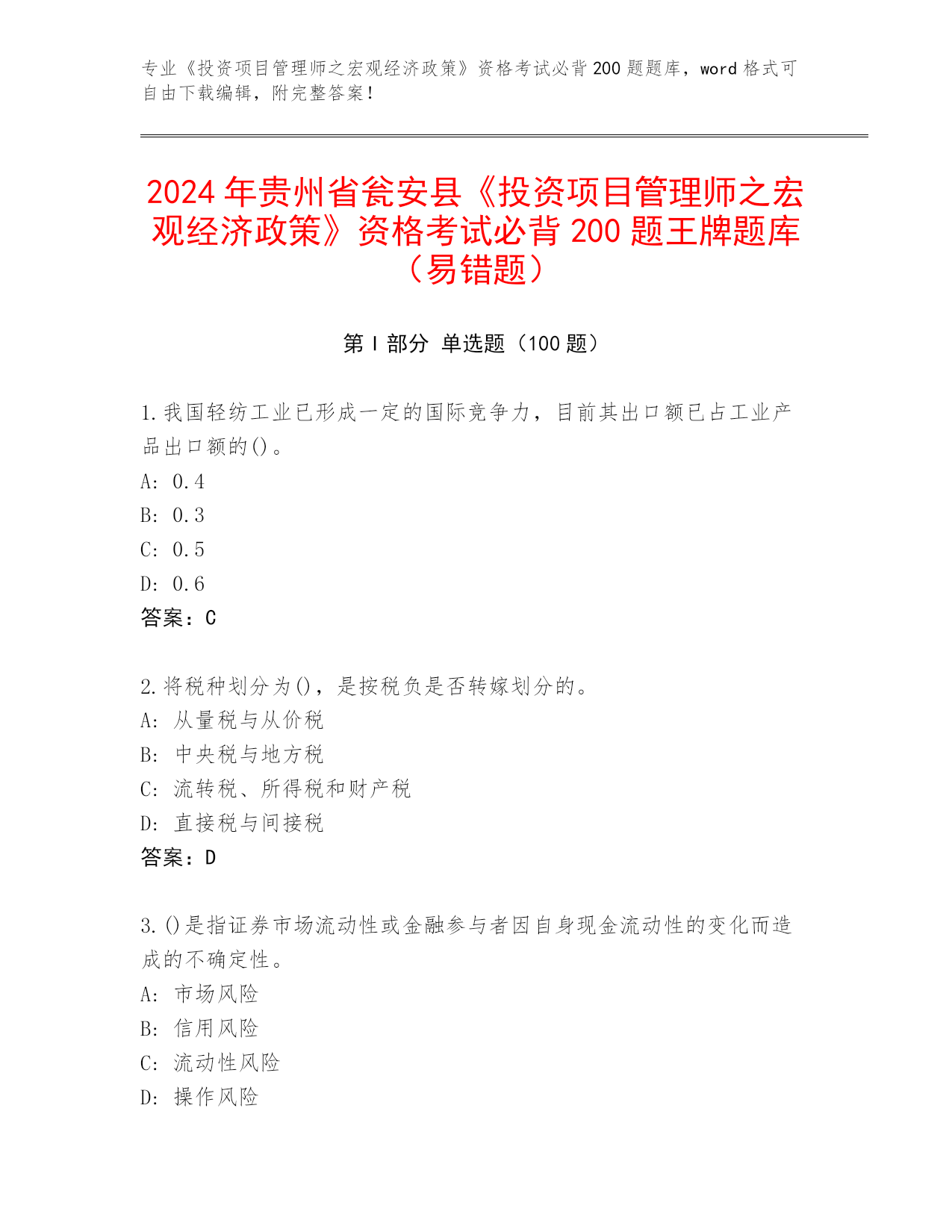 专业《投资项目管理师之宏观经济政策》资格考试必背200题题库，word格式可自由下载编辑，附完整答案！

2024年贵州省瓮安县《投资项目管理师之宏观经济政策》资格考试必背200题王牌题库（易错题）

第I部分 单选题（100题）

1.我国轻纺工业已形成一定的国际竞争力，目前其出口额已占工业产品出口额的()。
A: 0.4
B: 0.3
C: 0.5
D: 0.6
答案：C

2.将税种划分为()，是按税负是否转嫁划分的。
A: 从量税与从价税
B: 中央税与地方税
C: 流转税、所得税和财产税
D: 直接税与间接税
答案：D

3.()是指证券市场流动性或金融参与者因自身现金流动性的变化而造成的不确定性。
A: 市场风险
B: 信用风险
C: 流动性风险
D: 操作风险